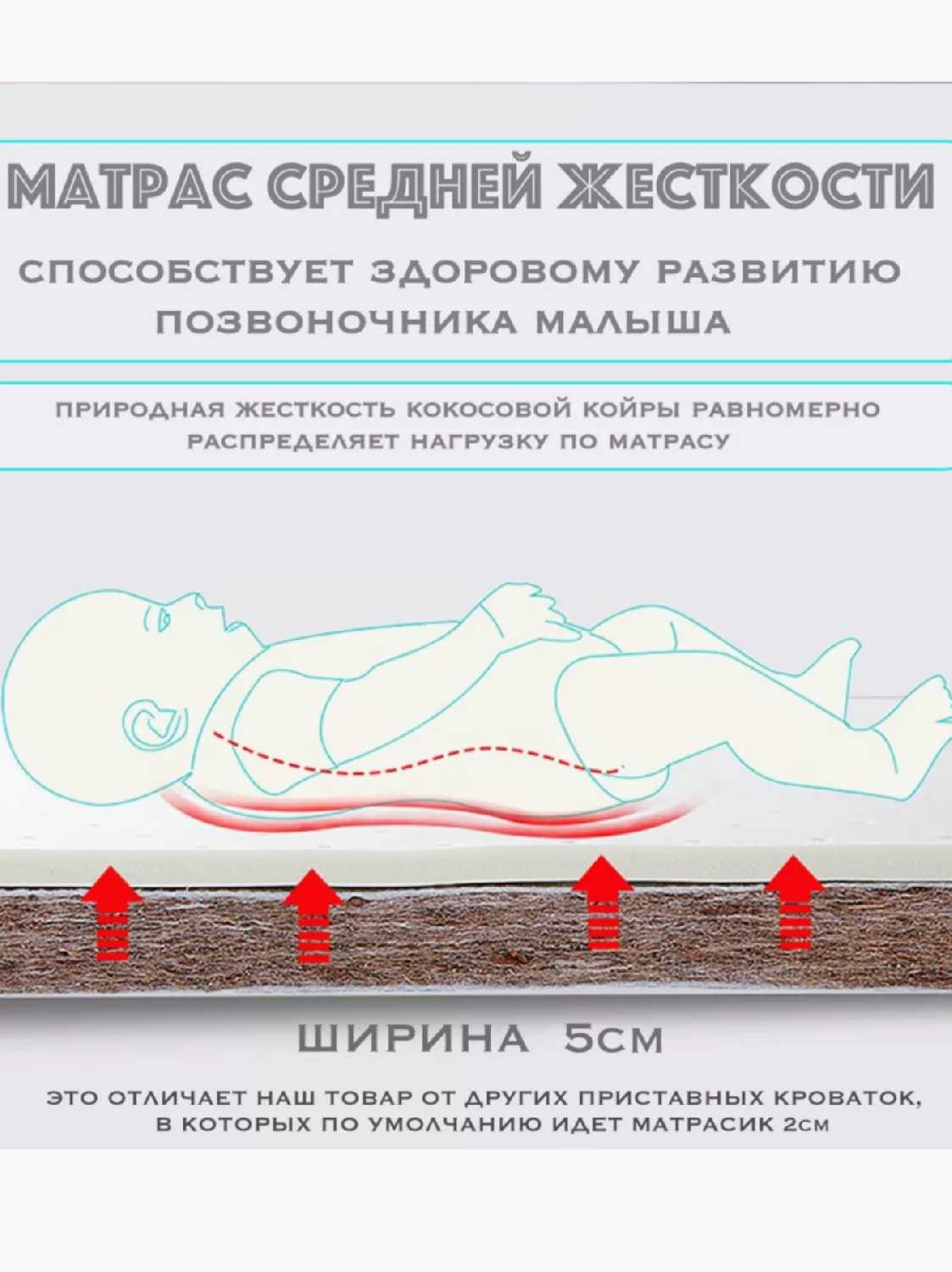 МАТРАС СРЕДНЕЙ ЖЕСТКОСТИ

СПОСОБСТВУЕТ ЗДОРОВОМУ РАЗВИТИЮ ПОЗВОНОЧНИКА МАЛЫША

ПРИРОДНАЯ ЖЕСТКОСТЬ КОКОСОВОЙ КОЙРЫ РАВНОМЕРНО РАСПРЕДЕЛЯЕТ НАГРУЗКУ ПО МАТРАСУ

ШИРИНА 5СМ

ЭТО ОТЛИЧАЕТ НАШ ТОВАР ОТ ДРУГИХ ПРИСТАВНЫХ КРОВАТОК, В КОТОРЫХ ПО УМОЛЧАНИЮ ИДЕТ МАТРАСИК 2СМ